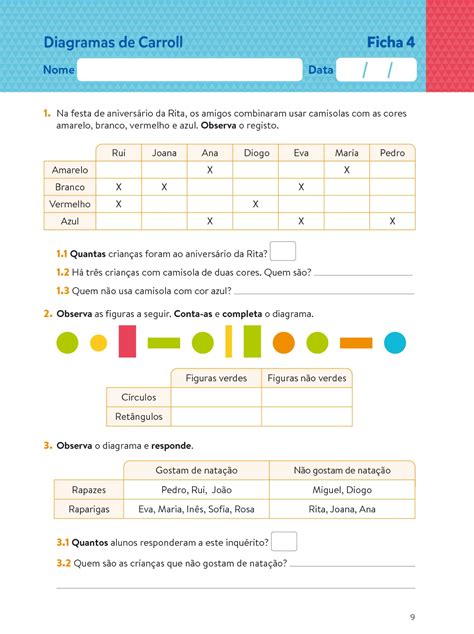 Diagramas de Carroll

Ficha 4

Nome

Data / /

1. Na festa de aniversário da Rita, os amigos combinaram usar camisolas com as cores amarelo, branco, vermelho e azul. Observa o registo.

| | Rui | Joana | Ana | Diogo | Eva | Maria | Pedro |
|---|---|---|---|---|---|---|---|
| Amarelo | | | X | | | X | |
| Branco | X | X | | | X | | |
| Vermelho | X | | | X | | | |
| Azul | | | X | | X | | X |

1.1 Quantas crianças foram ao aniversário da Rita?

1.2 Há três crianças com camisola de duas cores. Quem são?

1.3 Quem não usa camisola com cor azul?

2. Observa as figuras a seguir. Conta-as e completa o diagrama.

| | Figuras verdes | Figuras não verdes |
|---|---|---|
| Círculos | | |
| Retângulos | | |

3. Observa o diagrama e responde.

| | Gostam de natação | Não gostam de natação |
|---|---|---|
| Rapazes | Pedro, Rui, João | Miguel, Diogo |
| Raparigas | Eva, Maria, Inês, Sofia, Rosa | Rita, Joana, Ana |

3.1 Quantos alunos responderam a este inquérito?

3.2 Quem são as crianças que não gostam de natação?

9